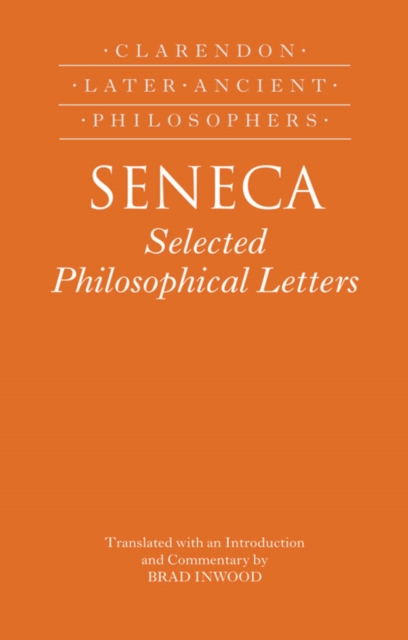 ·CLARENDON·
·LATER·ANCIENT·
·PHILOSOPHERS·

SENECA
Selected Philosophical Letters

Translated with an Introduction and Commentary by
BRAD INWOOD